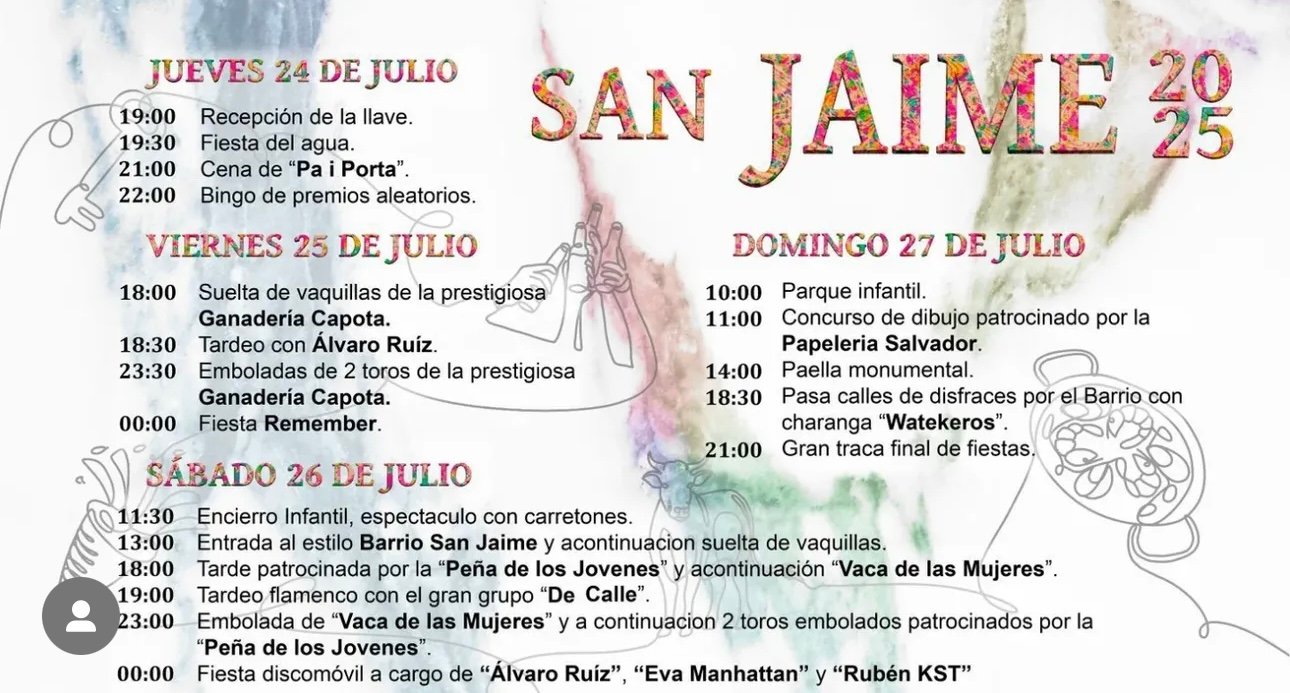 SAN JAIME 2025

JUEVES 24 DE JULIO

19:00 Recepción de la llave.
19:30 Fiesta del agua.
21:00 Cena de "Pa i Porta".
22:00 Bingo de premios aleatorios.

VIERNES 25 DE JULIO

18:00 Suelta de vaquillas de la prestigiosa Ganadería Capota.
18:30 Tardeo con Álvaro Ruíz.
23:30 Emboladas de 2 toros de la prestigiosa Ganadería Capota.
00:00 Fiesta Remember.

SÁBADO 26 DE JULIO

11:30 Encierro Infantil, espectaculo con carretones.
13:00 Entrada al estilo Barrio San Jaime y acontinuacion suelta de vaquillas.
18:00 Tarde patrocinada por la "Peña de los Jovenes" y acontinuación "Vaca de las Mujeres".
19:00 Tardeo flamenco con el gran grupo "De Calle".
23:00 Embolada de "Vaca de las Mujeres" y a continuacion 2 toros embolados patrocinados por la "Peña de los Jovenes".
00:00 Fiesta discomóvil a cargo de "Álvaro Ruíz", "Eva Manhattan" y "Rubén KST"

DOMINGO 27 DE JULIO

10:00 Parque infantil.
11:00 Concurso de dibujo patrocinado por la Papeleria Salvador.
14:00 Paella monumental.
18:30 Pasa calles de disfraces por el Barrio con charanga "Watekeros".
21:00 Gran traca final de fiestas.